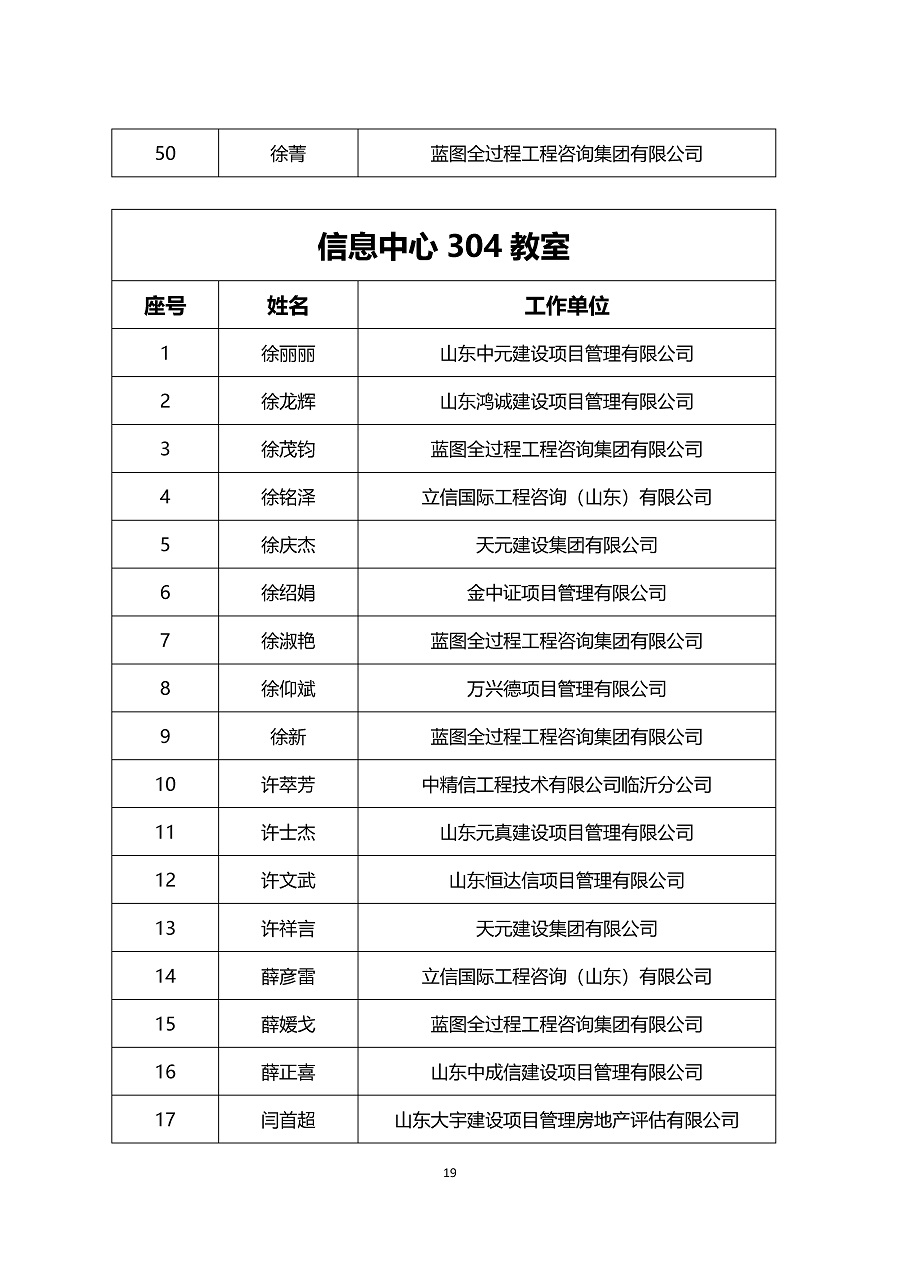 | 50 | 徐菁 | 蓝图全过程工程咨询集团有限公司 |
|---|---|---|

信息中心 304 教室

| 座号 | 姓名 | 工作单位 |
|---|---|---|
| 1 | 徐丽丽 | 山东中元建设项目管理有限公司 |
| 2 | 徐龙辉 | 山东鸿诚建设项目管理有限公司 |
| 3 | 徐茂钧 | 蓝图全过程工程咨询集团有限公司 |
| 4 | 徐铭泽 | 立信国际工程咨询（山东）有限公司 |
| 5 | 徐庆杰 | 天元建设集团有限公司 |
| 6 | 徐绍娟 | 金中证项目管理有限公司 |
| 7 | 徐淑艳 | 蓝图全过程工程咨询集团有限公司 |
| 8 | 徐仰斌 | 万兴德项目管理有限公司 |
| 9 | 徐新 | 蓝图全过程工程咨询集团有限公司 |
| 10 | 许萃芳 | 中精信工程技术有限公司临沂分公司 |
| 11 | 许士杰 | 山东元真建设项目管理有限公司 |
| 12 | 许文武 | 山东恒达信项目管理有限公司 |
| 13 | 许祥言 | 天元建设集团有限公司 |
| 14 | 薛彦雷 | 立信国际工程咨询（山东）有限公司 |
| 15 | 薛媛戈 | 蓝图全过程工程咨询集团有限公司 |
| 16 | 薛正喜 | 山东中成信建设项目管理有限公司 |
| 17 | 闫首超 | 山东大宇建设项目管理房地产评估有限公司 |

19